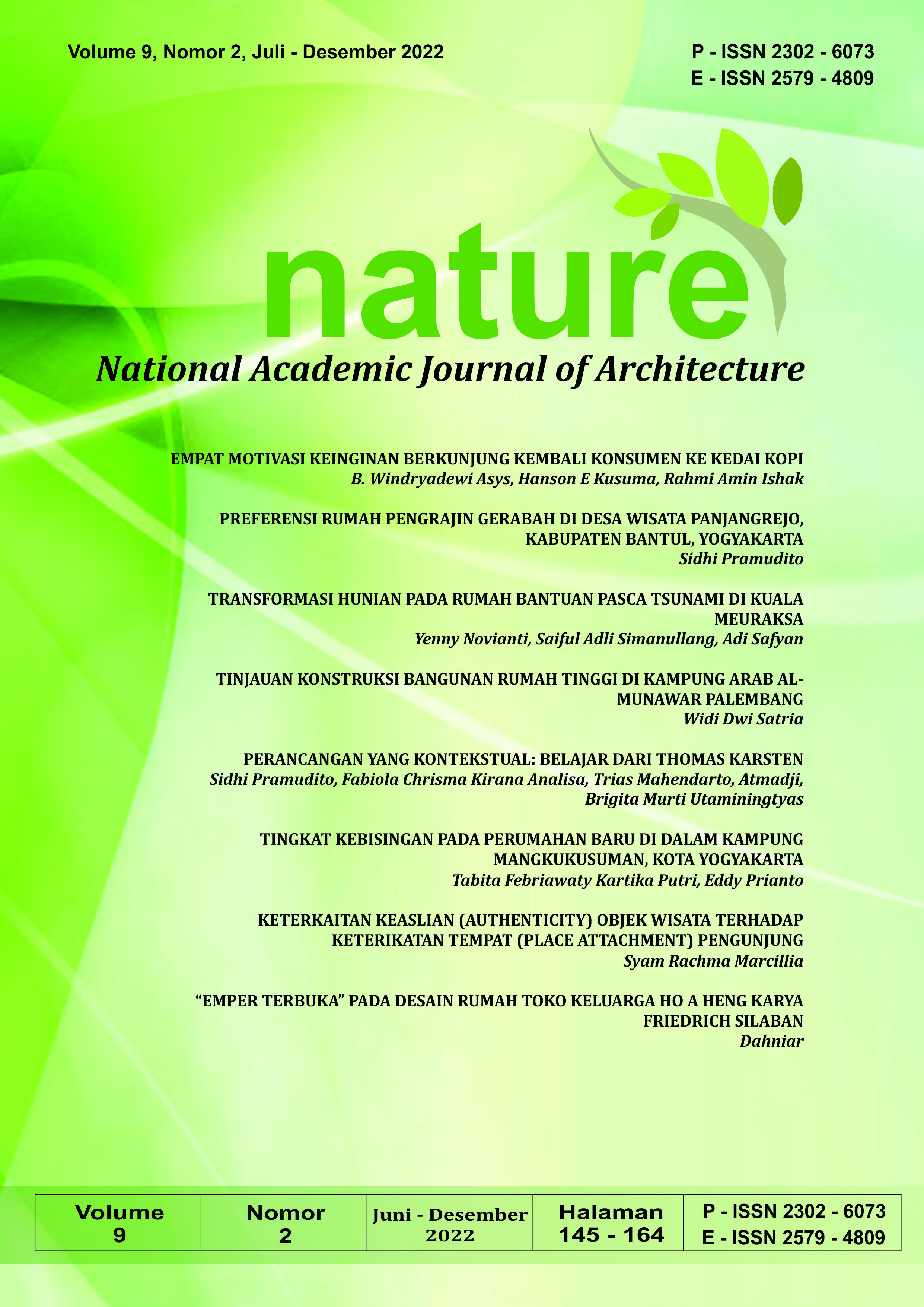 Volume 9, Nomor 2, Juli - Desember 2022

P - ISSN 2302 - 6073
E - ISSN 2579 - 4809

nature

National Academic Journal of Architecture

EMPAT MOTIVASI KEINGINAN BERKUNJUNG KEMBALI KONSUMEN KE KEDAI KOPI
B. Windryadewi Asys, Hanson E Kusuma, Rahmi Amin Ishak

PREFERENSI RUMAH PENGRAJIN GERABAH DI DESA WISATA PANJANGREJO, KABUPATEN BANTUL, YOGYAKARTA
Sidhi Pramudito

TRANSFORMASI HUNIAN PADA RUMAH BANTUAN PASCA TSUNAMI DI KUALA MEURAKSA
Yenny Novianti, Saiful Adli Simanullang, Adi Safyan

TINJAUAN KONSTRUKSI BANGUNAN RUMAH TINGGI DI KAMPUNG ARAB AL-MUNAWAR PALEMBANG
Widi Dwi Satria

PERANCANGAN YANG KONTEKSTUAL: BELAJAR DARI THOMAS KARSTEN
Sidhi Pramudito, Fabiola Chrisma Kirana Analisa, Trias Mahendarto, Atmadji, Brigita Murti Utaminingtyas

TINGKAT KEBISINGAN PADA PERUMAHAN BARU DI DALAM KAMPUNG MANGKUKUSUMAN, KOTA YOGYAKARTA
Tabita Febriawaty Kartika Putri, Eddy Prianto

KETERKAITAN KEASLIAN (AUTHENTICITY) OBJEK WISATA TERHADAP KETERIKATAN TEMPAT (PLACE ATTACHMENT) PENGUNJUNG
Syam Rachma Marcillia

“EMPER TERBUKA” PADA DESAIN RUMAH TOKO KELUARGA HO A HENG KARYA FRIEDRICH SILABAN
Dahniar

| Volume 9 | Nomor 2 | Juni - Desember 2022 | Halaman 145 - 164 | P - ISSN 2302 - 6073 E - ISSN 2579 - 4809 |
|---|---|---|---|---|